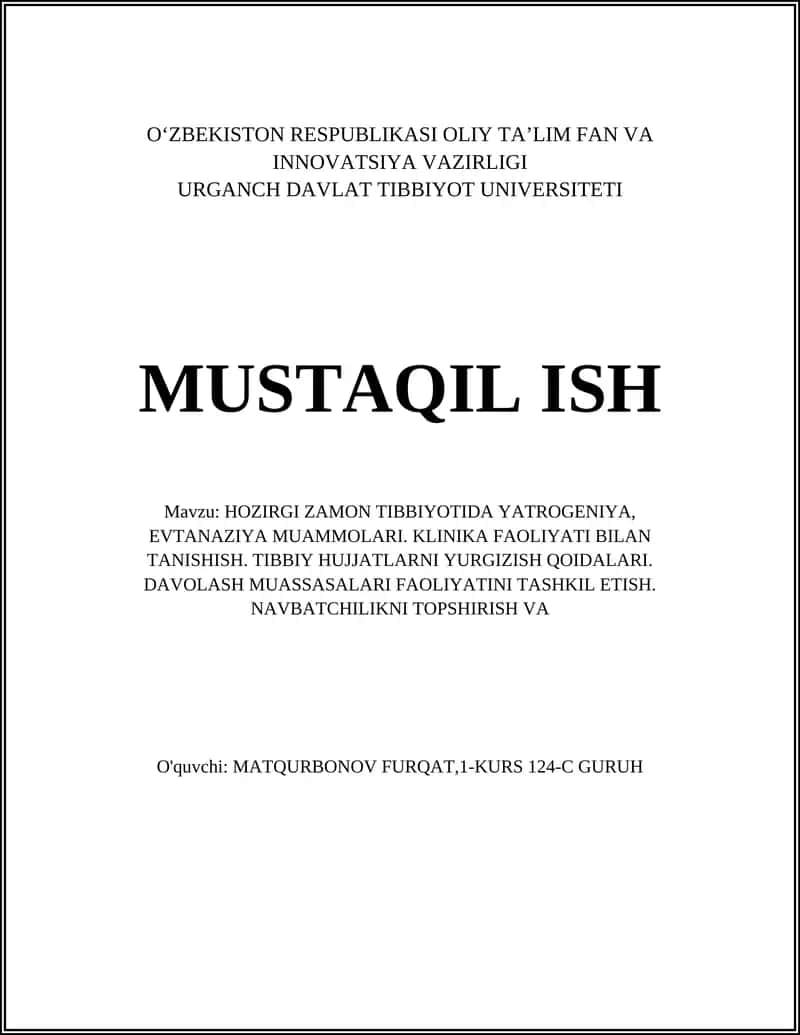 O‘ZBEKISTON RESPUBLIKASI OLIY TA’LIM FAN VA INNOVATSIYA VAZIRLIGI
URGANCH DAVLAT TIBBIYOT UNIVERSITETI

MUSTAQIL ISH

Mavzu: HOZIRGI ZAMON TIBBIYOTIDA YATROGENIYA, EVTANAZIYA MUAMMOLARI. KLINIKA FAOLIYATI BILAN TANISHISH. TIBBIY HUJJATLARNI YURGIZISH QOIDALARI. DAVOLASH MUASSASALARI FAOLIYATINI TASHKIL ETISH. NAVBATCHILIKNI TOPSHIRISH VA

O'quvchi: MATQURBONOV FURQAT,1-KURS 124-C GURUH